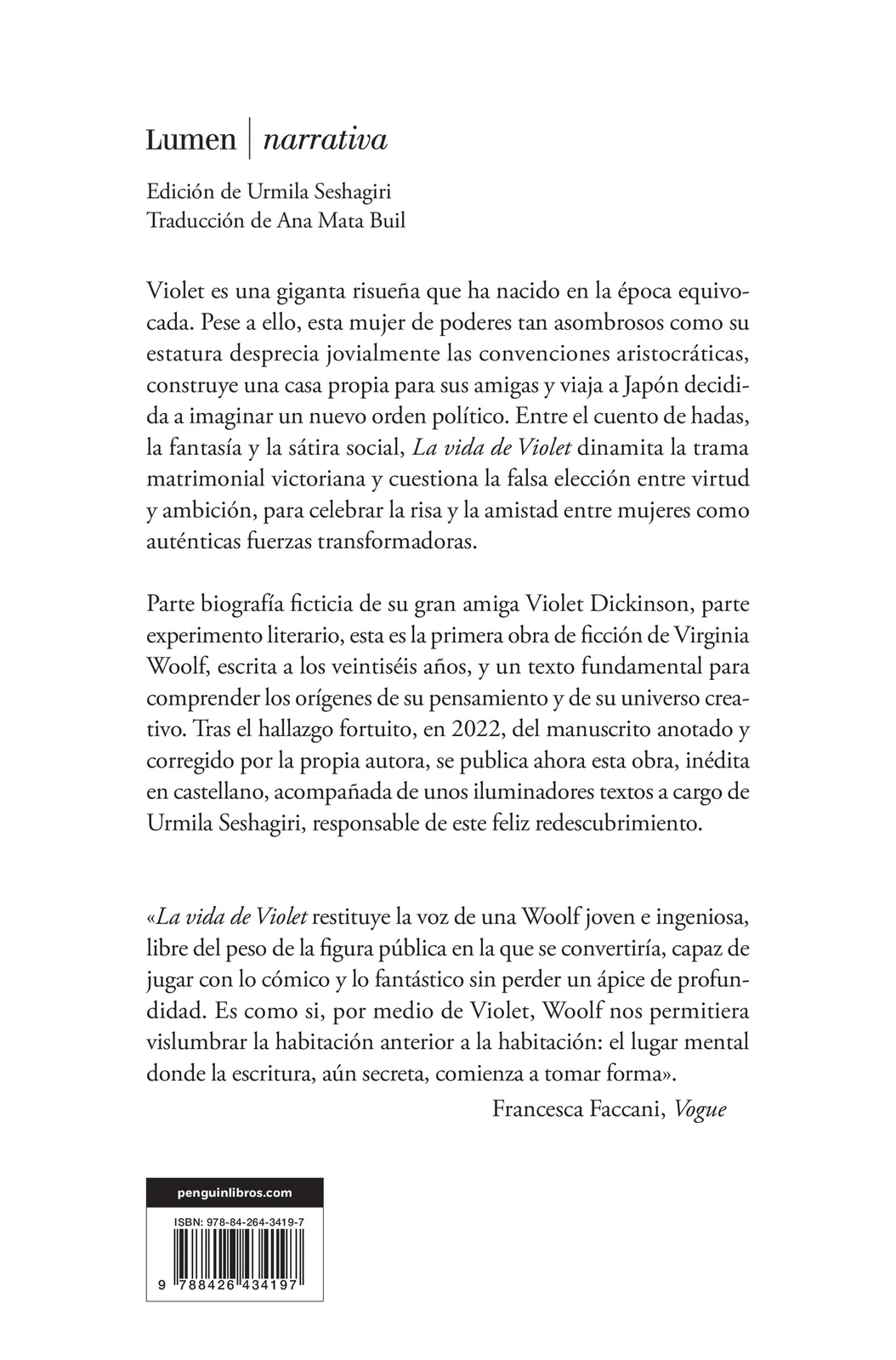 Lumen | narrativa

Edición de Urmila Seshagiri
Traducción de Ana Mata Buil

Violet es una giganta risueña que ha nacido en la época equivocada. Pese a ello, esta mujer de poderes tan asombrosos como su estatura desprecia jovialmente las convenciones aristocráticas, construye una casa propia para sus amigas y viaja a Japón decidida a imaginar un nuevo orden político. Entre el cuento de hadas, la fantasía y la sátira social, La vida de Violet dinamita la trama matrimonial victoriana y cuestiona la falsa elección entre virtud y ambición, para celebrar la risa y la amistad entre mujeres como auténticas fuerzas transformadoras.

Parte biografía ficticia de su gran amiga Violet Dickinson, parte experimento literario, esta es la primera obra de ficción de Virginia Woolf, escrita a los veintiséis años, y un texto fundamental para comprender los orígenes de su pensamiento y de su universo creativo. Tras el hallazgo fortuito, en 2022, del manuscrito anotado y corregido por la propia autora, se publica ahora esta obra, inédita en castellano, acompañada de unos iluminadores textos a cargo de Urmila Seshagiri, responsable de este feliz redescubrimiento.

«La vida de Violet restituye la voz de una Woolf joven e ingeniosa, libre del peso de la figura pública en la que se convertiría, capaz de jugar con lo cómico y lo fantástico sin perder un ápice de profundidad. Es como si, por medio de Violet, Woolf nos permitiera vislumbrar la habitación anterior a la habitación: el lugar mental donde la escritura, aún secreta, comienza a tomar forma».
Francesca Faccani, Vogue

penguinlibros.com

ISBN: 978-84-264-3419-7

9 788426 434197